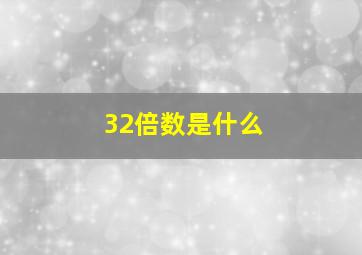 32倍数是什么